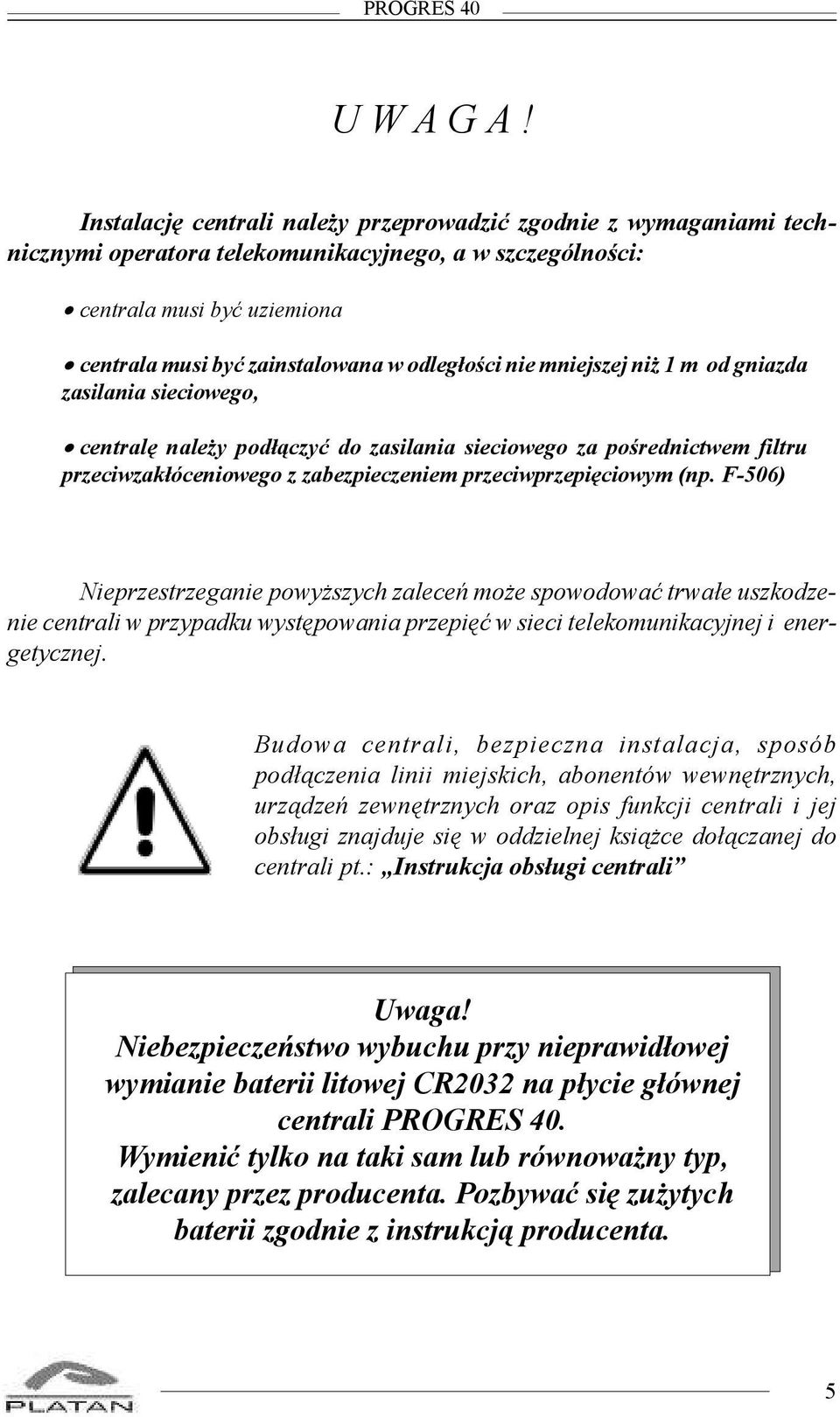 PROGRES 40

U W A G A !

Instalację centrali należy przeprowadzić zgodnie z wymaganiami technicznymi operatora telekomunikacyjnego, a w szczególności:

• centrala musi być uziemiona

• centrala musi być zainstalowana w odległości nie mniejszej niż 1 m od gniazda zasilania sieciowego,

• centralę należy podłączyć do zasilania sieciowego za pośrednictwem filtru przeciwzakłóceniowego z zabezpieczeniem przeciwprzepięciowym (np. F-506)

Nieprzestrzeganie powyższych zaleceń może spowodować trwałe uszkodzenie centrali w przypadku występowania przepięć w sieci telekomunikacyjnej i energetycznej.

Budowa centrali, bezpieczna instalacja, sposób podłączenia linii miejskich, abonentów wewnętrznych, urządzeń zewnętrznych oraz opis funkcji centrali i jej obsługi znajduje się w oddzielnej książce dołączanej do centrali pt.: „Instrukcja obsługi centrali”

Uwaga!
Niebezpieczeństwo wybuchu przy nieprawidłowej wymianie baterii litowej CR2032 na płycie głównej centrali PROGRES 40.
Wymienić tylko na taki sam lub równoważny typ, zalecany przez producenta. Pozbywać się zużytych baterii zgodnie z instrukcją producenta.

PLATAN

5